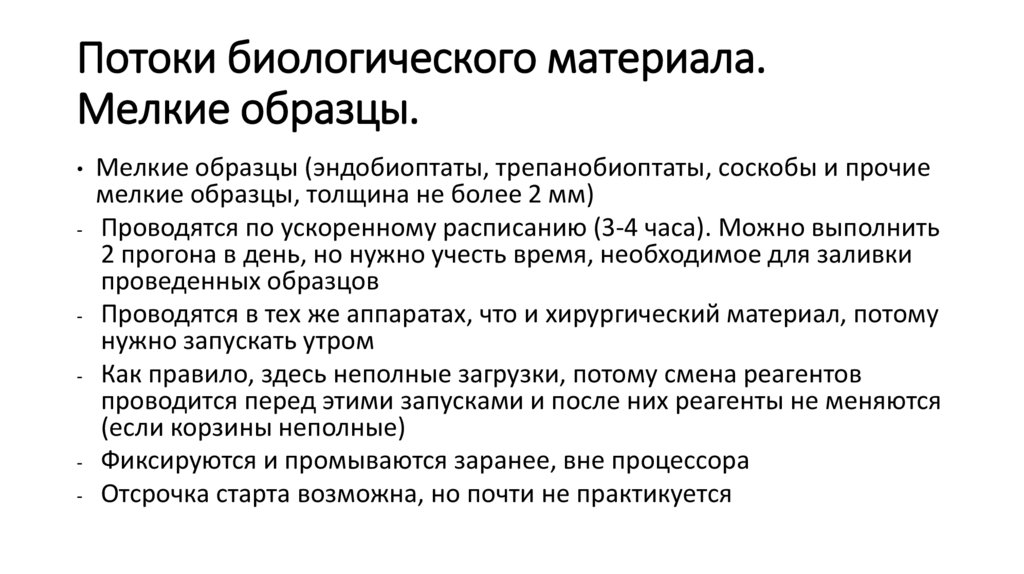 Потоки биологического материала. Мелкие образцы.

• Мелкие образцы (эндобиоптаты, трепанобиоптаты, соскобы и прочие мелкие образцы, толщина не более 2 мм)
- Проводятся по ускоренному расписанию (3-4 часа). Можно выполнить 2 прогона в день, но нужно учесть время, необходимое для заливки проведенных образцов
- Проводятся в тех же аппаратах, что и хирургический материал, потому нужно запускать утром
- Как правило, здесь неполные загрузки, потому смена реагентов проводится перед этими запусками и после них реагенты не меняются (если корзины неполные)
- Фиксируются и промываются заранее, вне процессора
- Отсрочка старта возможна, но почти не практикуется